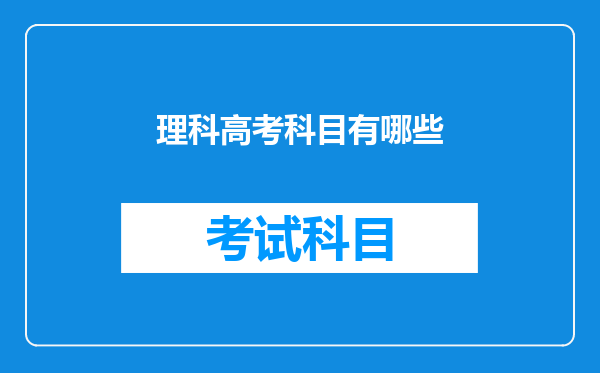 理科高考科目有哪些

考试科目